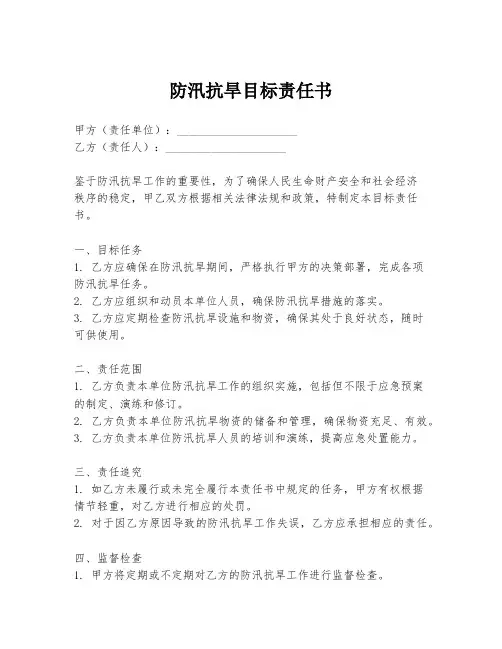 防汛抗旱目标责任书

甲方（责任单位）：____________________
乙方（责任人）：____________________

鉴于防汛抗旱工作的重要性，为了确保人民生命财产安全和社会经济秩序的稳定，甲乙双方根据相关法律法规和政策，特制定本目标责任书。

一、目标任务
1. 乙方应确保在防汛抗旱期间，严格执行甲方的决策部署，完成各项防汛抗旱任务。
2. 乙方应组织和动员本单位人员，确保防汛抗旱措施的落实。
3. 乙方应定期检查防汛抗旱设施和物资，确保其处于良好状态，随时可供使用。

二、责任范围
1. 乙方负责本单位防汛抗旱工作的组织实施，包括但不限于应急预案的制定、演练和修订。
2. 乙方负责本单位防汛抗旱物资的储备和管理，确保物资充足、有效。
3. 乙方负责本单位防汛抗旱人员的培训和演练，提高应急处置能力。

三、责任追究
1. 如乙方未履行或未完全履行本责任书中规定的任务，甲方有权根据情节轻重，对乙方进行相应的处罚。
2. 对于因乙方原因导致的防汛抗旱工作失误，乙方应承担相应的责任。

四、监督检查
1. 甲方将定期或不定期对乙方的防汛抗旱工作进行监督检查。